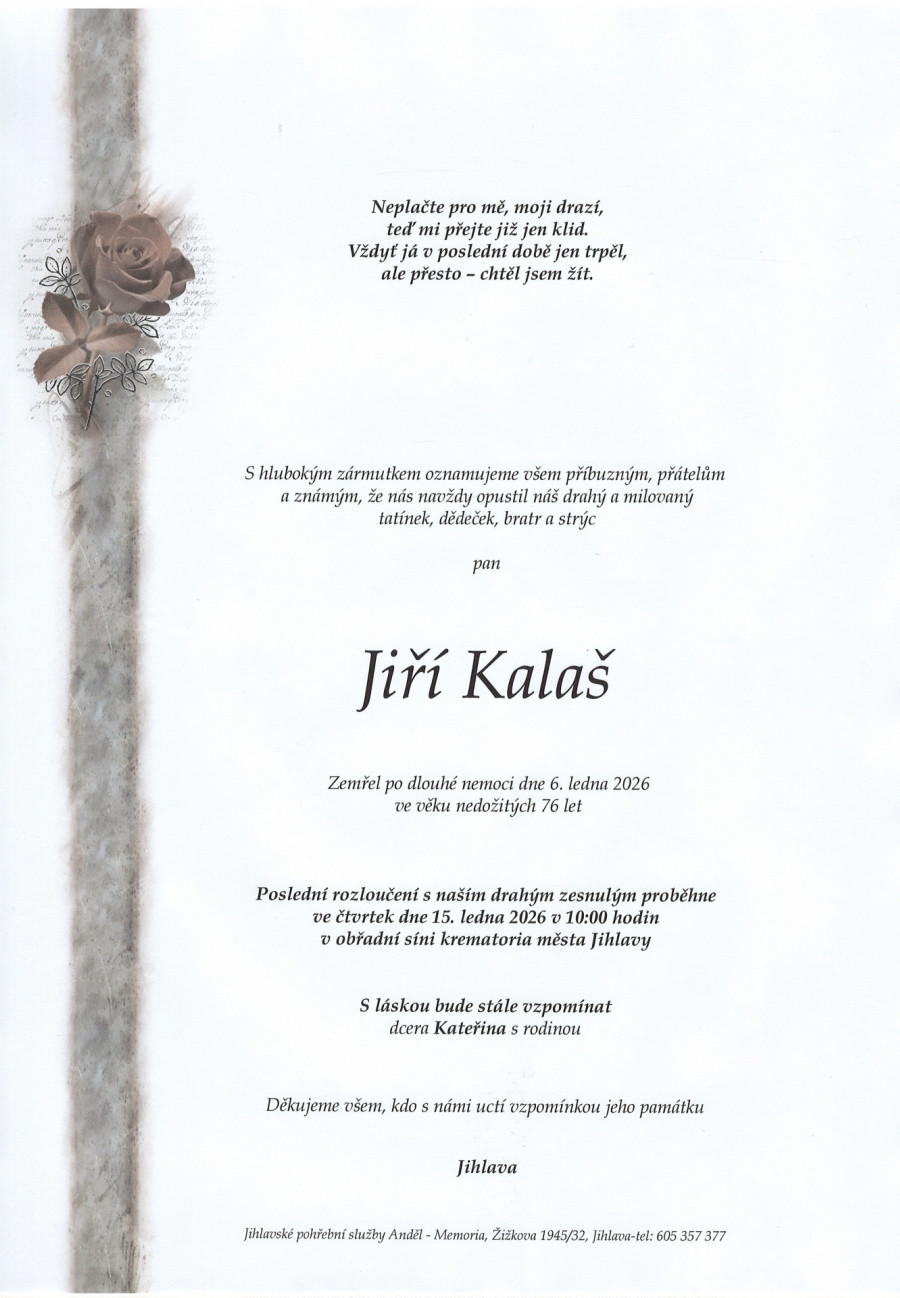 Neplačte pro mě, moji drazí,
teď mi přejte již jen klid.
Vždyť já v poslední době jen trpěl,
ale přesto – chtěl jsem žít.

S hlubokým zármutkem oznamujeme všem příbuzným, přátelům a známým, že nás navždy opustil náš drahý a milovaný tatínek, dědeček, bratr a strýc

pan

Jiří Kalaš

Zemřel po dlouhé nemoci dne 6. ledna 2026
ve věku nedožitých 76 let

Poslední rozloučení s naším drahým zesnulým proběhne
ve čtvrtek dne 15. ledna 2026 v 10:00 hodin
v obřadní síni krematoria města Jihlavy

S láskou bude stále vzpomínat
dcera Kateřina s rodinou

Děkujeme všem, kdo s námi uctí vzpomínkou jeho památku

Jihlava

Jihlavské pohřební služby Anděl - Memoria, Žižkova 1945/32, Jihlava-tel: 605 357 377